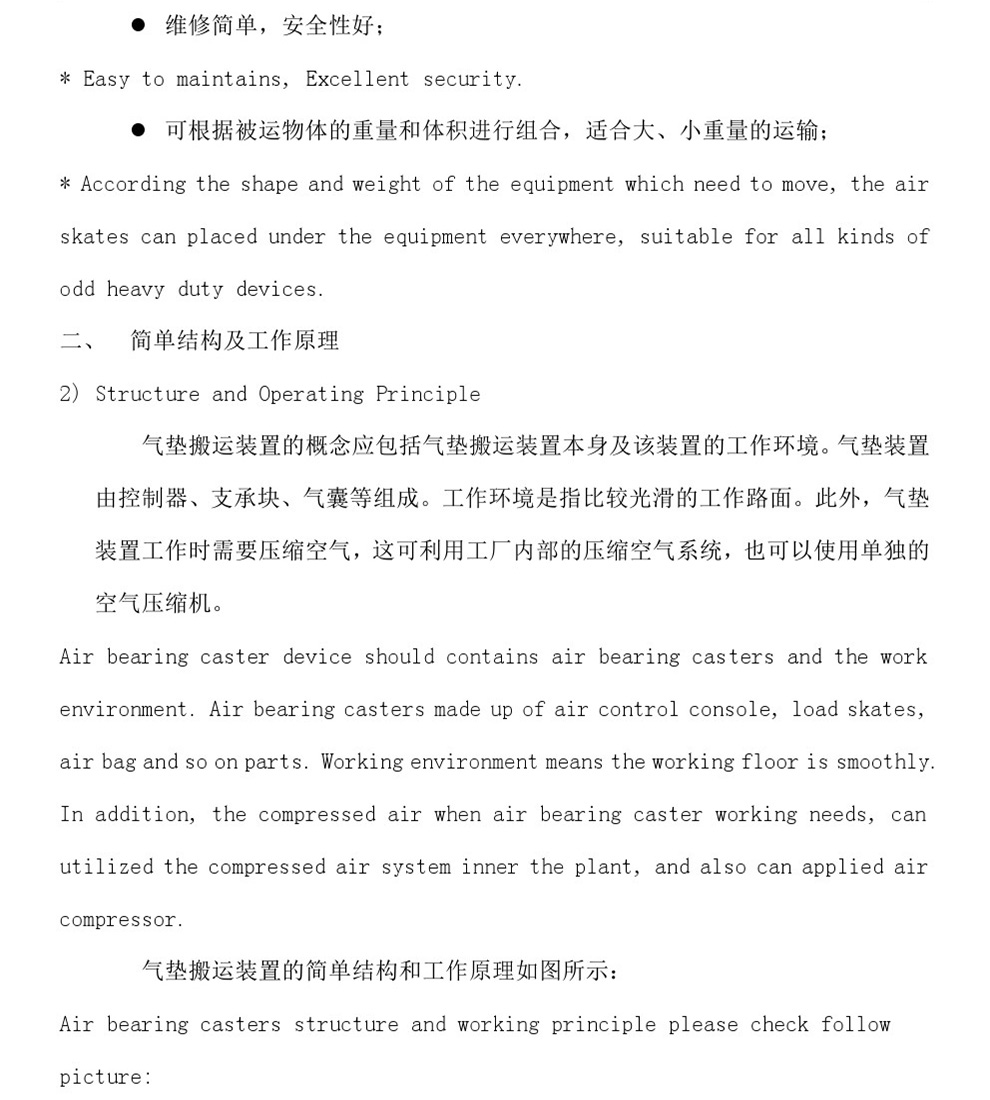 ● 维修简单，安全性好；

* Easy to maintains, Excellent security.

● 可根据被运物体的重量和体积进行组合，适合大、小重量的运输；

* According the shape and weight of the equipment which need to move, the air skates can placed under the equipment everywhere, suitable for all kinds of odd heavy duty devices.

二、 简单结构及工作原理

2) Structure and Operating Principle

气垫搬运装置的概念应包括气垫搬运装置本身及该装置的工作环境。气垫装置由控制器、支承块、气囊等组成。工作环境是指比较光滑的工作路面。此外，气垫装置工作时需要压缩空气，这可利用工厂内部的压缩空气系统，也可以使用单独的空气压缩机。

Air bearing caster device should contains air bearing casters and the work environment. Air bearing casters made up of air control console, load skates, air bag and so on parts. Working environment means the working floor is smoothly. In addition, the compressed air when air bearing caster working needs, can utilized the compressed air system inner the plant, and also can applied air compressor.

气垫搬运装置的简单结构和工作原理如图所示：

Air bearing casters structure and working principle please check follow picture: